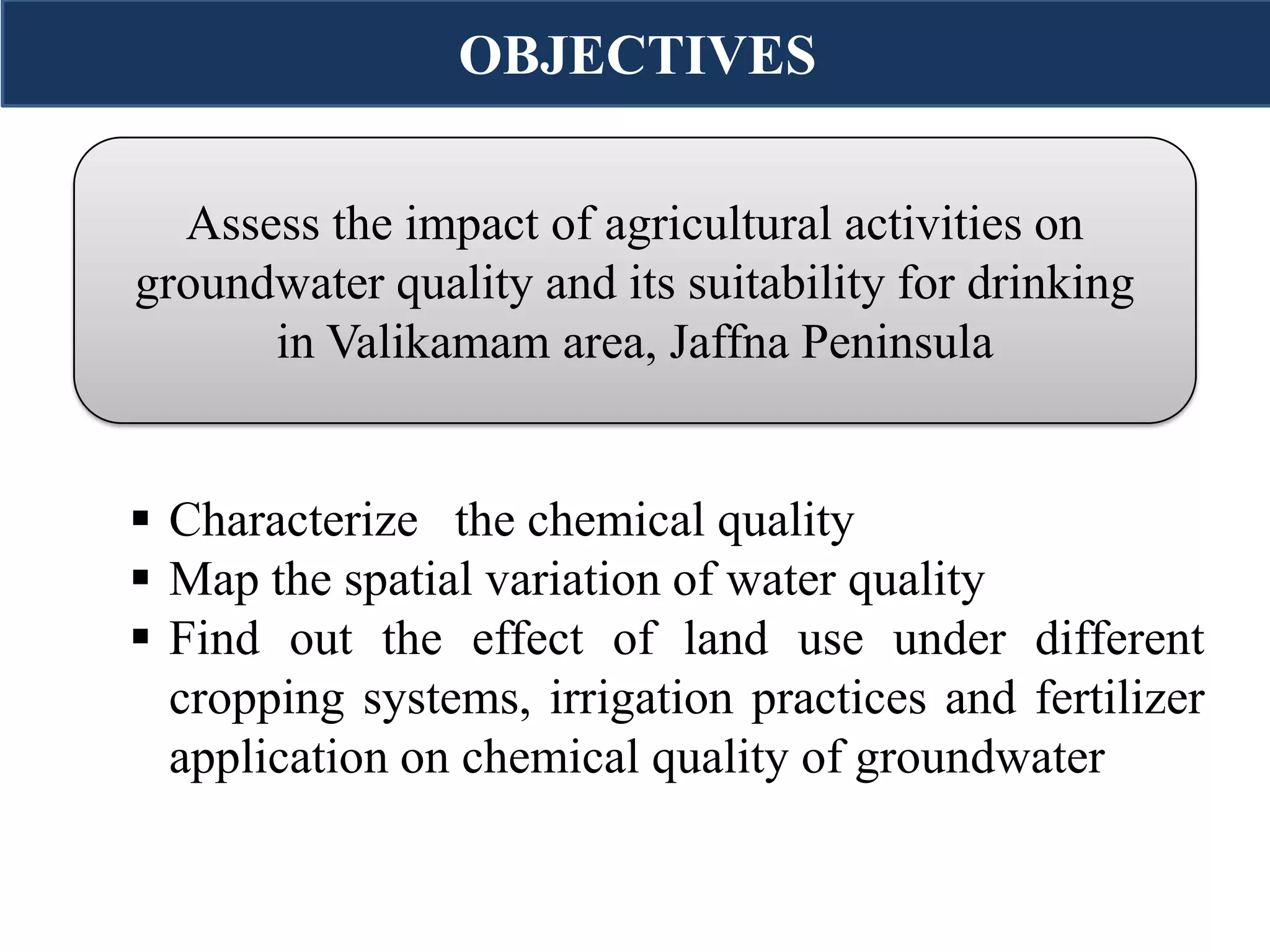 OBJECTIVES

Assess the impact of agricultural activities on groundwater quality and its suitability for drinking in Valikamam area, Jaffna Peninsula

▪ Characterize the chemical quality
▪ Map the spatial variation of water quality
▪ Find out the effect of land use under different cropping systems, irrigation practices and fertilizer application on chemical quality of groundwater